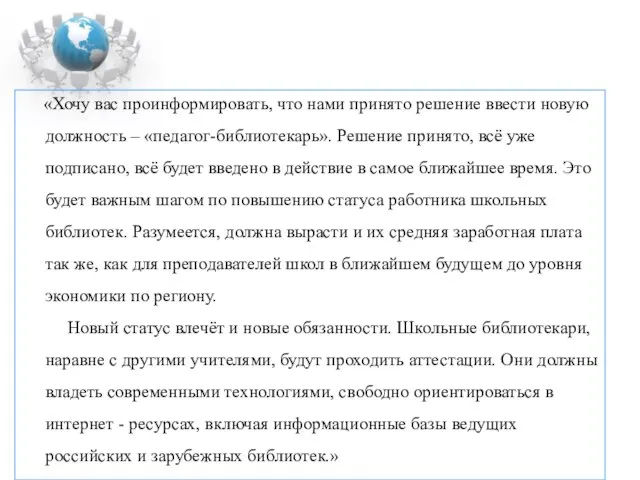 «Хочу вас проинформировать, что нами принято решение ввести новую должность – «педагог-библиотекарь». Решение принято, всё уже подписано, всё будет введено в действие в самое ближайшее время. Это будет важным шагом по повышению статуса работника школьных библиотек. Разумеется, должна вырасти и их средняя заработная плата так же, как для преподавателей школ в ближайшем будущем до уровня экономики по региону.

Новый статус влечёт и новые обязанности. Школьные библиотекари, наравне с другими учителями, будут проходить аттестации. Они должны владеть современными технологиями, свободно ориентироваться в интернет - ресурсах, включая информационные базы ведущих российских и зарубежных библиотек.»